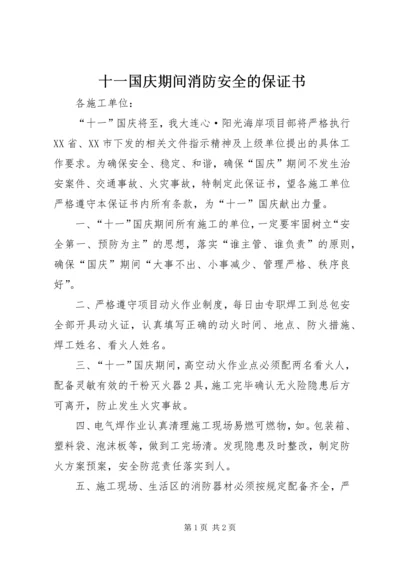 十一国庆期间消防安全的保证书

各施工单位：

“十一”国庆将至，我大连心·阳光海岸项目部将严格执行XX省、XX市下发的相关文件指示精神及上级单位提出的具体工作要求。为确保安全、稳定、和谐，确保“国庆”期间不发生治安案件、交通事故、火灾事故，特制定此保证书，望各施工单位严格遵守本保证书内所有条款，为“十一”国庆献出力量。

一、“十一”国庆期间所有施工的单位，一定要牢固树立“安全第一、预防为主”的思想，落实“谁主管、谁负责”的原则，确保“国庆”期间“大事不出、小事减少、管理严格、秩序良好”。

二、严格遵守项目动火作业制度，每日由专职焊工到总包安全部开具动火证，认真填写正确的动火时间、地点、防火措施、焊工姓名、看火人姓名。

三、“十一”国庆期间，高空动火作业点必须配两名看火人，配备灵敏有效的干粉灭火器2具，施工完毕确认无火险隐患后方可离开，防止发生火灾事故。

四、电气焊作业认真清理施工现场易燃可燃物，如。包装箱、塑料袋、泡沫板等，做到工完场清。发现隐患及时整改，制定防火方案预案，安全防范责任落实到人。

五、施工现场、生活区的消防器材必须按规定配备齐全，严

第1页 共2页